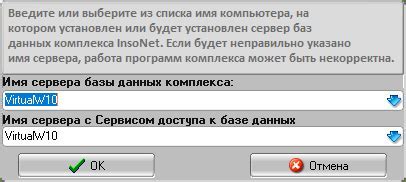 Введите или выберите из списка имя компьютера, на котором установлен или будет установлен сервер баз данных комплекса InsoNet. Если будет неправильно указано имя сервера, работа программ комплекса может быть некорректна.

Имя сервера базы данных комплекса:

VirtualW10

Имя сервера с Сервисом доступа к базе данных

VirtualW10

OK

Отмена